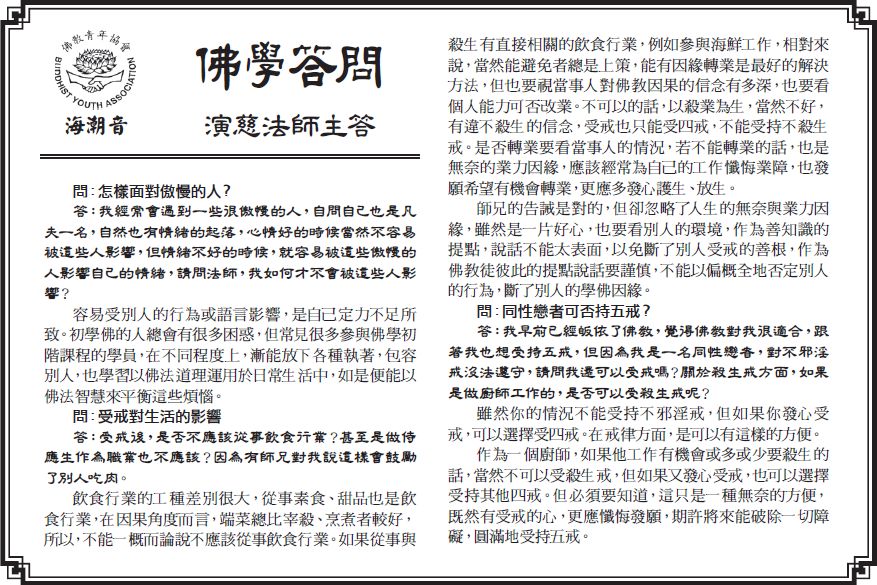 佛教青年協會
BUDDHIST YOUTH ASSOCIATION
海潮音

佛學答問
演慈法師主答

問：怎樣面對傲慢的人？

答：我經常會遇到一些很傲慢的人，自問自己也是凡夫一名，自然也有情緒的起落，心情好的時候當然不容易被這些人影響，但情緒不好的時候，就容易被這些傲慢的人影響自己的情緒，請問法師，我如何才不會被這些人影響？

容易受別人的行為或語言影響，是自己定力不足所致。初學佛的人總會有很多困惑，但常見很多參與佛學初階課程的學員，在不同程度上，漸能放下各種執著，包容別人，也學習以佛法道理運用於日常生活中，如是便能以佛法智慧來平衡這些煩惱。

問：受戒對生活的影響

答：受戒後，是否不應該從事飲食行業？甚至是做侍應生作為職業也不應該？因為有師兄對我說這樣會鼓勵了別人吃肉。

飲食行業的工種差別很大，從事素食、甜品也是飲食行業，在因果角度而言，端菜總比宰殺、烹煮者較好，所以，不能一概而論說不應該從事飲食行業。如果從事與殺生有直接相關的飲食行業，例如參與海鮮工作，相對來說，當然能避免者總是上策，能有因緣轉業是最好的解決方法，但也要視當事人對佛教因果的信念有多深，也要看個人能力可否改業。不可以的話，以殺業為生，當然不好，有違不殺生的信念，受戒也只能受四戒，不能受持不殺生戒。是否轉業要看當事人的情況，若不能轉業的話，也是無奈的業力因緣，應該經常為自己的工作懺悔業障，也發願希望有機會轉業，更應多發心護生、放生。

師兄的告誡是對的，但卻忽略了人生的無奈與業力因緣，雖然是一片好心，也要看別人的環境，作為善知識的提點，說話不能太表面，以免斷了別人受戒的善根，作為佛教徒彼此的提點說話要謹慎，不能以偏概全地否定別人的行為，斷了別人的學佛因緣。

問：同性戀者可否持五戒？

答：我早前已經皈依了佛教，覺得佛教對我很適合，跟著我也想受持五戒，但因為我是一名同性戀者，對不邪淫戒沒法遵守，請問我還可以受戒嗎？關於殺生戒方面，如果是做廚師工作的，是否可以受殺生戒呢？

雖然你的情況不能受持不邪淫戒，但如果你發心受戒，可以選擇受四戒。在戒律方面，是可以有這樣的方便。

作為一個廚師，如果他工作有機會或多或少要殺生的話，當然不可以受殺生戒，但如果又發心受戒，也可以選擇受持其他四戒。但必須要知道，這只是一種無奈的方便，既然有受戒的心，更應懺悔發願，期許將來能破除一切障礙，圓滿地受持五戒。